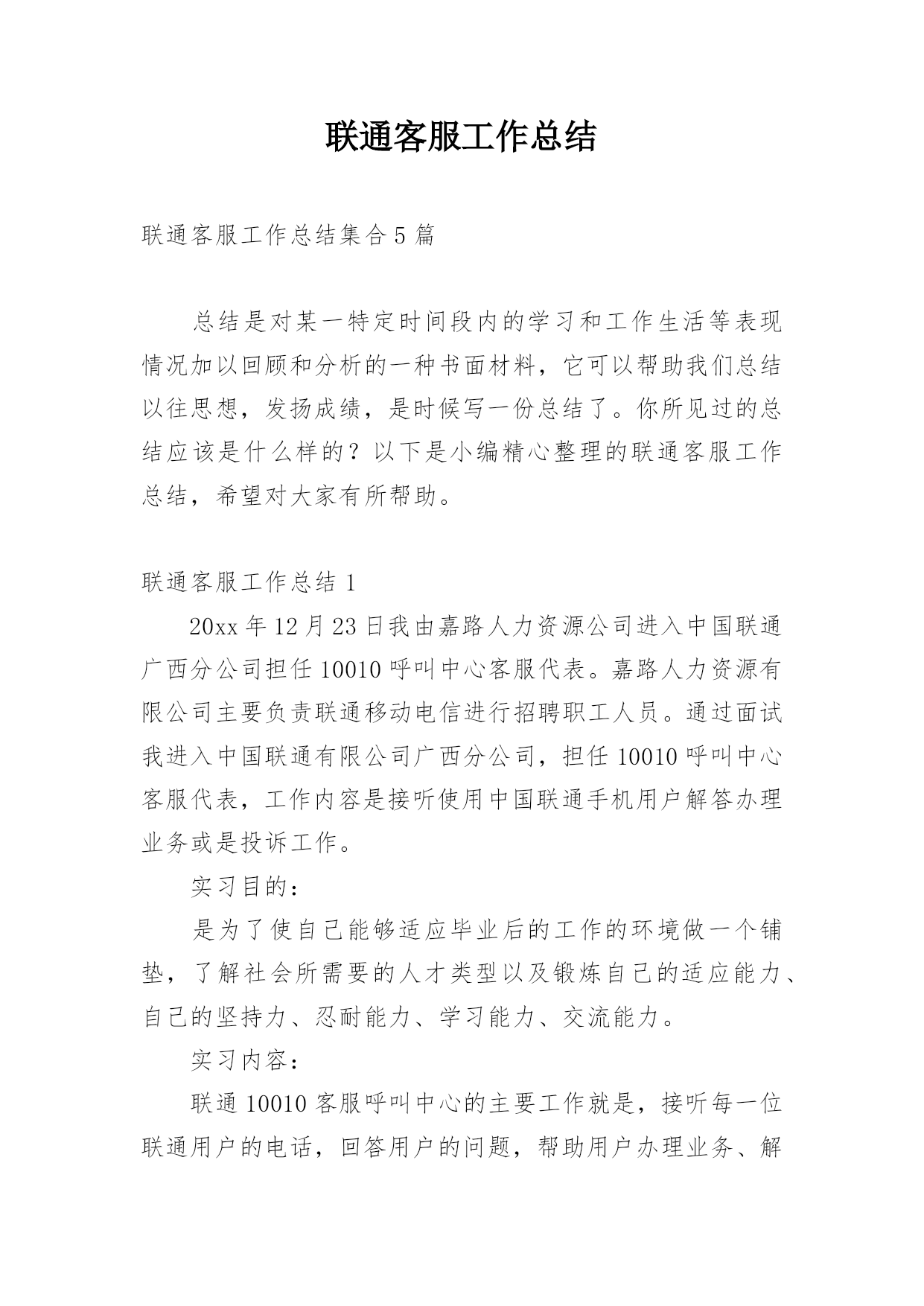 联通客服工作总结

联通客服工作总结集合5篇

总结是对某一特定时间段内的学习和工作生活等表现情况加以回顾和分析的一种书面材料，它可以帮助我们总结以往思想，发扬成绩，是时候写一份总结了。你所见过的总结应该是什么样的？以下是小编精心整理的联通客服工作总结，希望对大家有所帮助。

联通客服工作总结1

20xx年12月23日我由嘉路人力资源公司进入中国联通广西分公司担任10010呼叫中心客服代表。嘉路人力资源有限公司主要负责联通移动电信进行招聘职工人员。通过面试我进入中国联通有限公司广西分公司，担任10010呼叫中心客服代表，工作内容是接听使用中国联通手机用户解答办理业务或是投诉工作。

实习目的：

是为了使自己能够适应毕业后的工作的环境做一个铺垫，了解社会所需要的人才类型以及锻炼自己的适应能力、自己的坚持力、忍耐能力、学习能力、交流能力。

实习内容：

联通10010客服呼叫中心的主要工作就是，接听每一位联通用户的电话，回答用户的问题，帮助用户办理业务、解